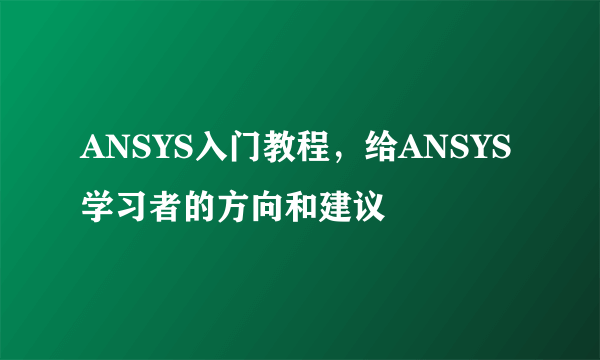 ANSYS入门教程，给ANSYS学习者的方向和建议